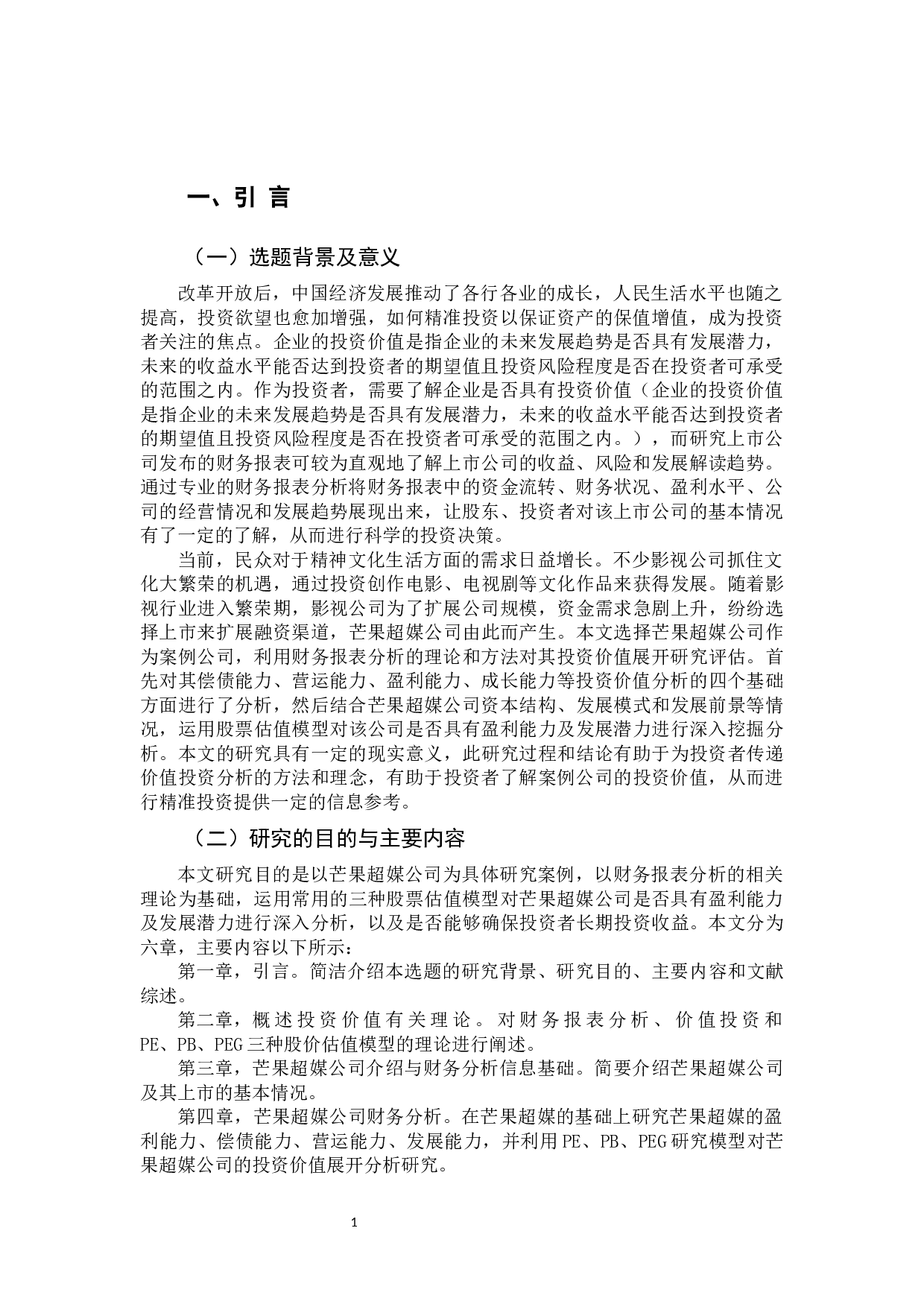 一、引 言

（一）选题背景及意义

改革开放后，中国经济发展推动了各行各业的成长，人民生活水平也随之提高，投资欲望也愈加增强，如何精准投资以保证资产的保值增值，成为投资者关注的焦点。企业的投资价值是指企业的未来发展趋势是否具有发展潜力，未来的收益水平能否达到投资者的期望值且投资风险程度是否在投资者可承受的范围之内。作为投资者，需要了解企业是否具有投资价值（企业的投资价值是指企业的未来发展趋势是否具有发展潜力，未来的收益水平能否达到投资者的期望值且投资风险程度是否在投资者可承受的范围之内。），而研究上市公司发布的财务报表可较为直观地了解上市公司的收益、风险和发展解读趋势。通过专业的财务报表分析将财务报表中的资金流转、财务状况、盈利水平、公司的经营情况和发展趋势展现出来，让股东、投资者对该上市公司的基本情况有了一定的了解，从而进行科学的投资决策。

当前，民众对于精神文化生活方面的需求日益增长。不少影视公司抓住文化大繁荣的机遇，通过投资创作电影、电视剧等文化作品来获得发展。随着影视行业进入繁荣期，影视公司为了扩展公司规模，资金需求急剧上升，纷纷选择上市来扩展融资渠道，芒果超媒公司由此而产生。本文选择芒果超媒公司作为案例公司，利用财务报表分析的理论和方法对其投资价值展开研究评估。首先对其偿债能力、营运能力、盈利能力、成长能力等投资价值分析的四个基础方面进行了分析，然后结合芒果超媒公司资本结构、发展模式和发展前景等情况，运用股票估值模型对该公司是否具有盈利能力及发展潜力进行深入挖掘分析。本文的研究具有一定的现实意义，此研究过程和结论有助于为投资者传递价值投资分析的方法和理念，有助于投资者了解案例公司的投资价值，从而进行精准投资提供一定的信息参考。

（二）研究的目的与主要内容

本文研究目的是以芒果超媒公司为具体研究案例，以财务报表分析的相关理论为基础，运用常用的三种股票估值模型对芒果超媒公司是否具有盈利能力及发展潜力进行深入分析，以及是否能够确保投资者长期投资收益。本文分为六章，主要内容以下所示：

第一章，引言。简洁介绍本选题的研究背景、研究目的、主要内容和文献综述。

第二章，概述投资价值有关理论。对财务报表分析、价值投资和PE、PB、PEG三种股价估值模型的理论进行阐述。

第三章，芒果超媒公司介绍与财务分析信息基础。简要介绍芒果超媒公司及其上市的基本情况。

第四章，芒果超媒公司财务分析。在芒果超媒的基础上研究芒果超媒的盈利能力、偿债能力、营运能力、发展能力，并利用PE、PB、PEG研究模型对芒果超媒公司的投资价值展开分析研究。

1